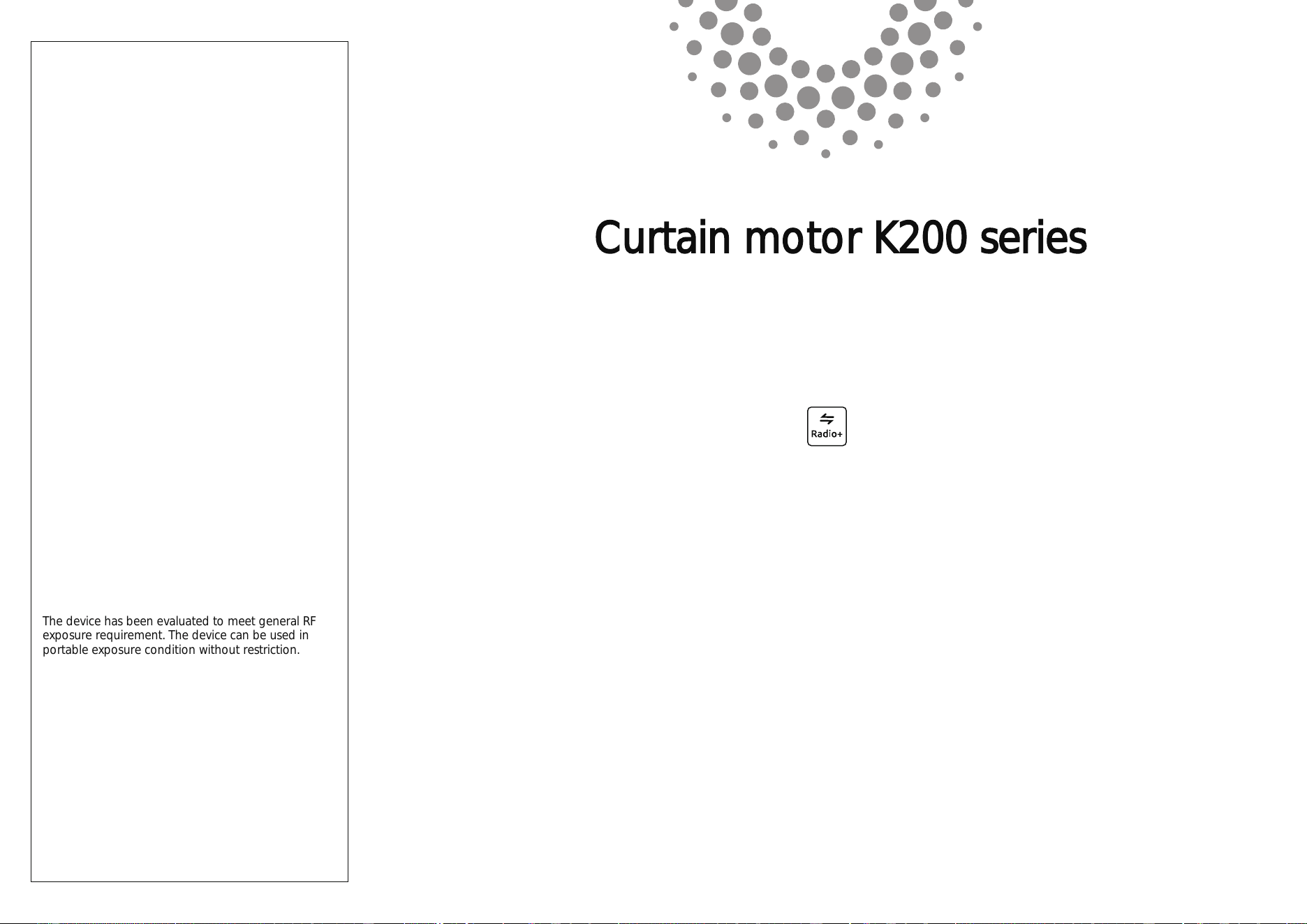 The device has been evaluated to meet general RF exposure requirement. The device can be used in portable exposure condition without restriction.

Curtain motor K200 series

Radio+